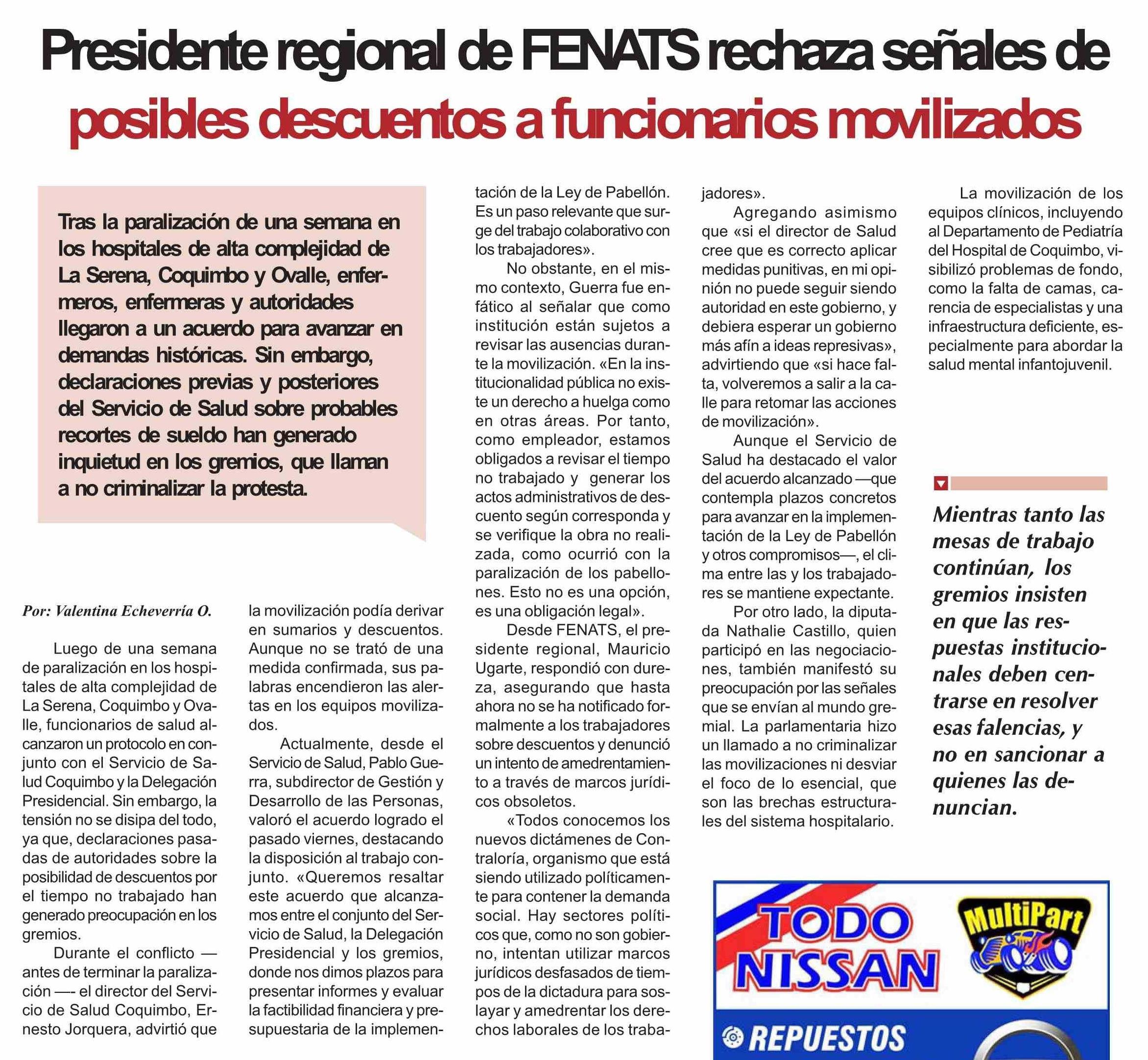 Presidente regional de FENATS rechaza señales de posibles descuentos a funcionarios movilizados

Tras la paralización de una semana en los hospitales de alta complejidad de La Serena, Coquimbo y Ovalle, enfermeros, enfermeras y autoridades llegaron a un acuerdo para avanzar en demandas históricas. Sin embargo, declaraciones previas y posteriores del Servicio de Salud sobre probables recortes de sueldo han generado inquietud en los gremios, que llaman a no criminalizar la protesta.

Por: Valentina Echeverría O.

Luego de una semana de paralización en los hospitales de alta complejidad de La Serena, Coquimbo y Ovalle, funcionarios de salud alcanzaron un protocolo en conjunto con el Servicio de Salud Coquimbo y la Delegación Presidencial. Sin embargo, la tensión no se disipa del todo, ya que, declaraciones pasadas de autoridades sobre la posibilidad de descuentos por el tiempo no trabajado han generado preocupación en los gremios.

Durante el conflicto — antes de terminar la paralización —- el director del Servicio de Salud Coquimbo, Ernesto Jorquera, advirtió que la movilización podía derivar en sumarios y descuentos. Aunque no se trató de una medida confirmada, sus palabras encendieron las alertas en los equipos movilizados.

Actualmente, desde el Servicio de Salud, Pablo Guerra, subdirector de Gestión y Desarrollo de las Personas, valoró el acuerdo logrado el pasado viernes, destacando la disposición al trabajo conjunto. «Queremos resaltar este acuerdo que alcanzamos entre el conjunto del Servicio de Salud, la Delegación Presidencial y los gremios, donde nos dimos plazos para presentar informes y evaluar la factibilidad financiera y presupuestaria de la implementación de la Ley de Pabellón. Es un paso relevante que surge del trabajo colaborativo con los trabajadores».

No obstante, en el mismo contexto, Guerra fue enfático al señalar que como institución están sujetos a revisar las ausencias durante la movilización. «En la institucionalidad pública no existe un derecho a huelga como en otras áreas. Por tanto, como empleador, estamos obligados a revisar el tiempo no trabajado y generar los actos administrativos de descuento según corresponda y se verifique la obra no realizada, como ocurrió con la paralización de los pabellones. Esto no es una opción, es una obligación legal».

Desde FENATS, el presidente regional, Mauricio Ugarte, respondió con dureza, asegurando que hasta ahora no se ha notificado formalmente a los trabajadores sobre descuentos y denunció un intento de amedrentamiento a través de marcos jurídicos obsoletos.

«Todos conocemos los nuevos dictámenes de Contraloría, organismo que está siendo utilizado políticamente para contener la demanda social. Hay sectores políticos que, como no son gobierno, intentan utilizar marcos jurídicos desfasados de tiempos de la dictadura para soslayar y amedrentar los derechos laborales de los trabajadores».

Agregando asimismo que «si el director de Salud cree que es correcto aplicar medidas punitivas, en mi opinión no puede seguir siendo autoridad en este gobierno, y debiera esperar un gobierno más afín a ideas represivas», advirtiendo que «si hace falta, volveremos a salir a la calle para retomar las acciones de movilización».

Aunque el Servicio de Salud ha destacado el valor del acuerdo alcanzado —que contempla plazos concretos para avanzar en la implementación de la Ley de Pabellón y otros compromisos—, el clima entre las y los trabajadores se mantiene expectante.

Por otro lado, la diputada Nathalie Castillo, quien participó en las negociaciones, también manifestó su preocupación por las señales que se envían al mundo gremial. La parlamentaria hizo un llamado a no criminalizar las movilizaciones ni desviar el foco de lo esencial, que son las brechas estructurales del sistema hospitalario.

La movilización de los equipos clínicos, incluyendo al Departamento de Pediatría del Hospital de Coquimbo, visibilizó problemas de fondo, como la falta de camas, carencia de especialistas y una infraestructura deficiente, especialmente para abordar la salud mental infantojuvenil.

Mientras tanto las mesas de trabajo continúan, los gremios insisten en que las respuestas institucionales deben centrarse en resolver esas falencias, y no en sancionar a quienes las denuncian.

TODO NISSAN
MultiPart
REPUESTOS